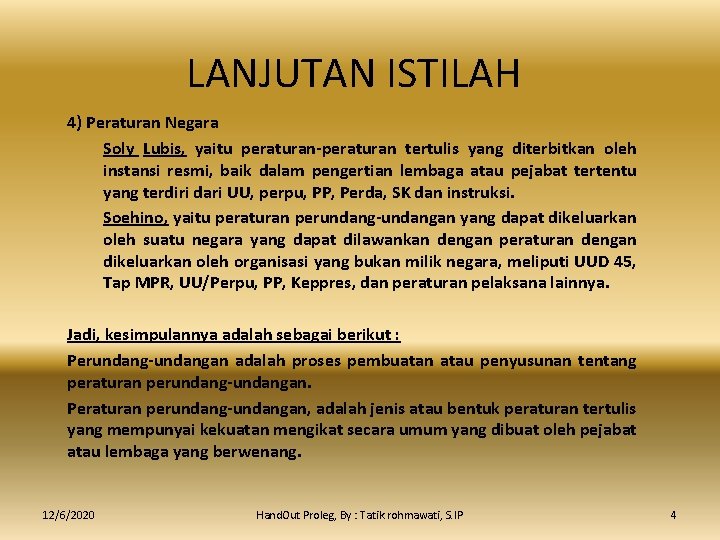 LANJUTAN ISTILAH

4) Peraturan Negara

Soly Lubis, yaitu peraturan-peraturan tertulis yang diterbitkan oleh instansi resmi, baik dalam pengertian lembaga atau pejabat tertentu yang terdiri dari UU, perpu, PP, Perda, SK dan instruksi.

Soehino, yaitu peraturan perundang-undangan yang dapat dikeluarkan oleh suatu negara yang dapat dilawankan dengan peraturan dengan dikeluarkan oleh organisasi yang bukan milik negara, meliputi UUD 45, Tap MPR, UU/Perpu, PP, Keppres, dan peraturan pelaksana lainnya.

Jadi, kesimpulannya adalah sebagai berikut :

Perundang-undangan adalah proses pembuatan atau penyusunan tentang peraturan perundang-undangan.

Peraturan perundang-undangan, adalah jenis atau bentuk peraturan tertulis yang mempunyai kekuatan mengikat secara umum yang dibuat oleh pejabat atau lembaga yang berwenang.

12/6/2020

HandOut Proleg, By : Tatik rohmawati, S.IP

4